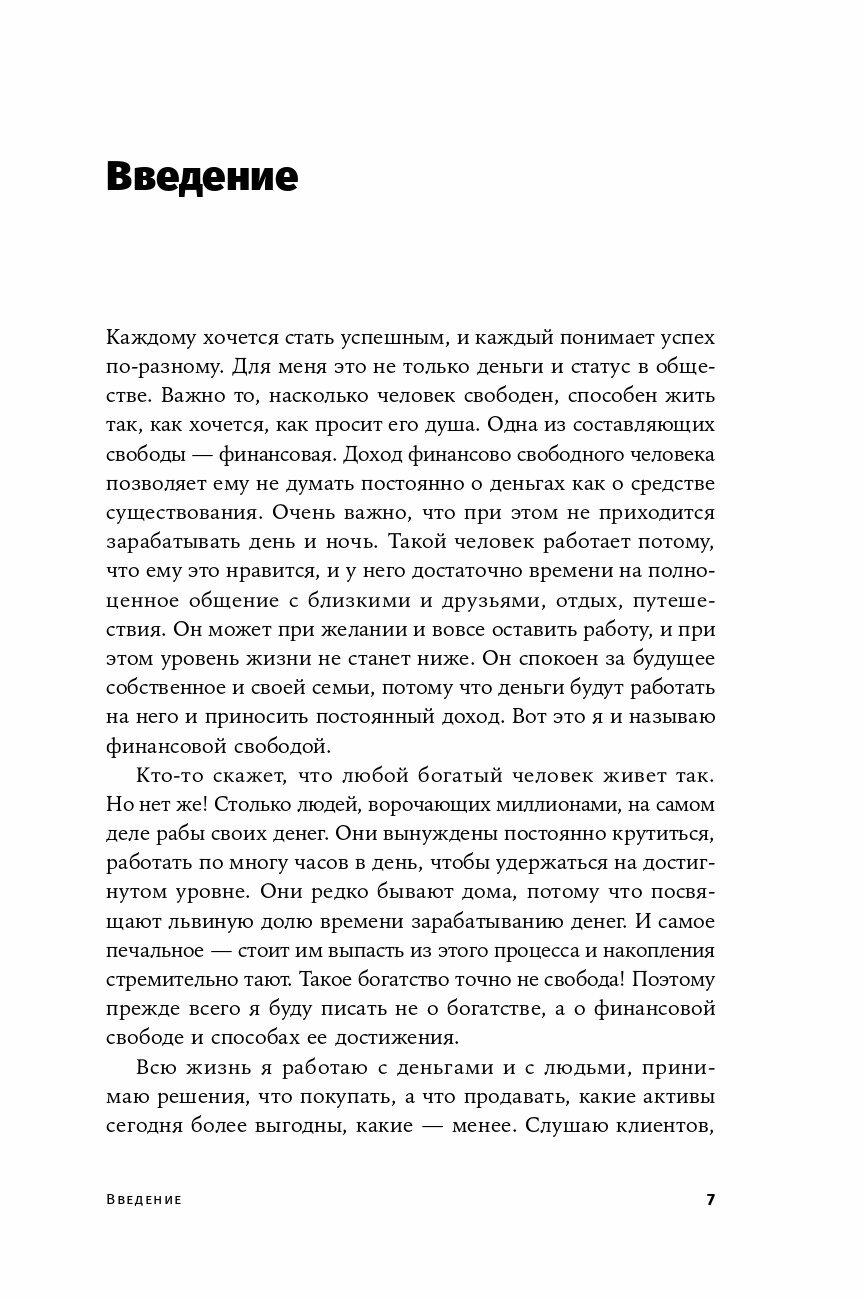 Введение

Каждому хочется стать успешным, и каждый понимает успех по-разному. Для меня это не только деньги и статус в обществе. Важно то, насколько человек свободен, способен жить так, как хочется, как просит его душа. Одна из составляющих свободы — финансовая. Доход финансово свободного человека позволяет ему не думать постоянно о деньгах как о средстве существования. Очень важно, что при этом не приходится зарабатывать день и ночь. Такой человек работает потому, что ему это нравится, и у него достаточно времени на полноценное общение с близкими и друзьями, отдых, путешествия. Он может при желании и вовсе оставить работу, и при этом уровень жизни не станет ниже. Он спокоен за будущее собственное и своей семьи, потому что деньги будут работать на него и приносить постоянный доход. Вот это я и называю финансовой свободой.

Кто-то скажет, что любой богатый человек живет так. Но нет же! Столько людей, ворочающих миллионами, на самом деле рабы своих денег. Они вынуждены постоянно крутиться, работать по многу часов в день, чтобы удержаться на достигнутом уровне. Они редко бывают дома, потому что посвящают львиную долю времени зарабатыванию денег. И самое печальное — стоит им выпасть из этого процесса и накопления стремительно тают. Такое богатство точно не свобода! Поэтому прежде всего я буду писать не о богатстве, а о финансовой свободе и способах ее достижения.

Всю жизнь я работаю с деньгами и с людьми, принимаю решения, что покупать, а что продавать, какие активы сегодня более выгодны, какие — менее. Слушаю клиентов,

Введение 7